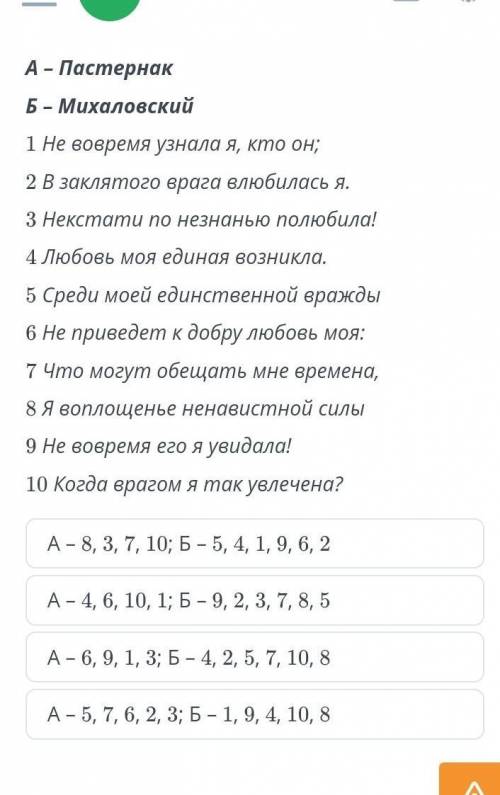 А – Пастернак

Б – Михаловский

1 Не вовремя узнала я, кто он;

2 В заклятого врага влюбилась я.

3 Некстати по незнанью полюбила!

4 Любовь моя единая возникла.

5 Среди моей единственной вражды

6 Не приведет к добру любовь моя:

7 Что могут обещать мне времена,

8 Я воплощенье ненавистной силы

9 Не вовремя его я увидала!

10 Когда врагом я так увлечена?

А – 8, 3, 7, 10; Б – 5, 4, 1, 9, 6, 2

А – 4, 6, 10, 1; Б – 9, 2, 3, 7, 8, 5

А – 6, 9, 1, 3; Б – 4, 2, 5, 7, 10, 8

А – 5, 7, 6, 2, 3; Б – 1, 9, 4, 10, 8